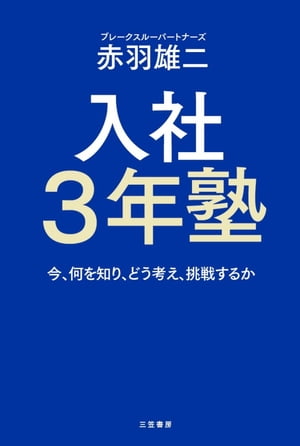 ブレークスルーパートナーズ
赤羽雄二

入社
3年塾

今、何を知り、どう考え、挑戦するか

三笠書房